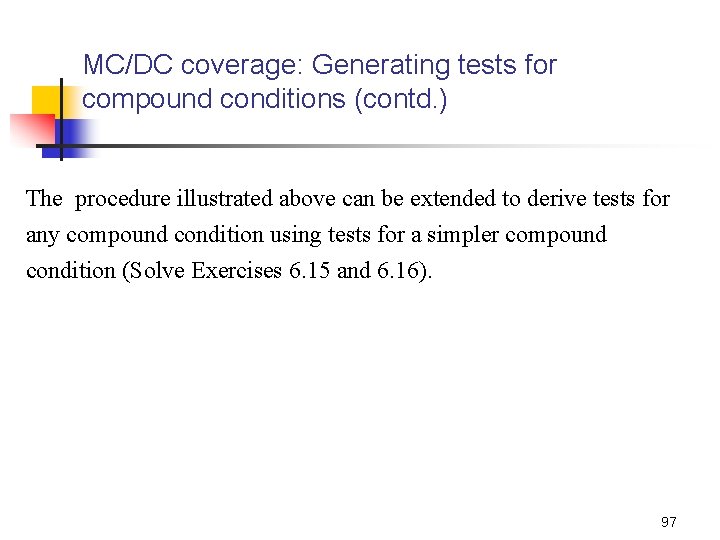 MC/DC coverage: Generating tests for compound conditions (contd.)

The procedure illustrated above can be extended to derive tests for any compound condition using tests for a simpler compound condition (Solve Exercises 6.15 and 6.16).

97